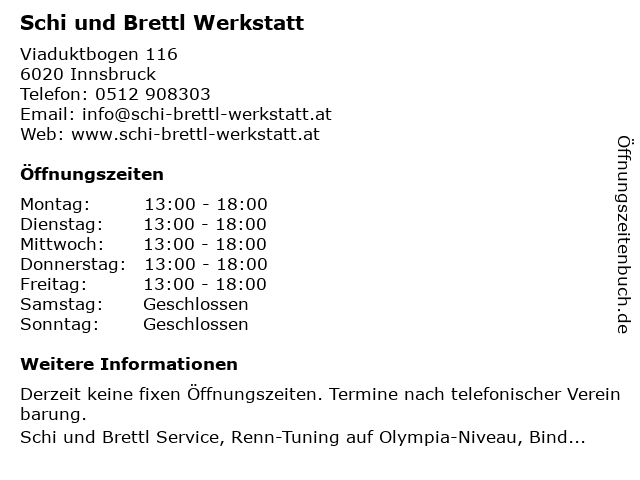 Schi und Brettl Werkstatt

Viaduktbogen 116
6020 Innsbruck
Telefon: 0512 908303
Email: info@schi-brettl-werkstatt.at
Web: www.schi-brettl-werkstatt.at

Öffnungszeiten

Montag: 13:00 - 18:00
Dienstag: 13:00 - 18:00
Mittwoch: 13:00 - 18:00
Donnerstag: 13:00 - 18:00
Freitag: 13:00 - 18:00
Samstag: Geschlossen
Sonntag: Geschlossen

Weitere Informationen

Derzeit keine fixen Öffnungszeiten. Termine nach telefonischer Verein barung.

Schi und Brettl Service, Renn-Tuning auf Olympia-Niveau, Bind...

Öffnungszeitenbuch.de